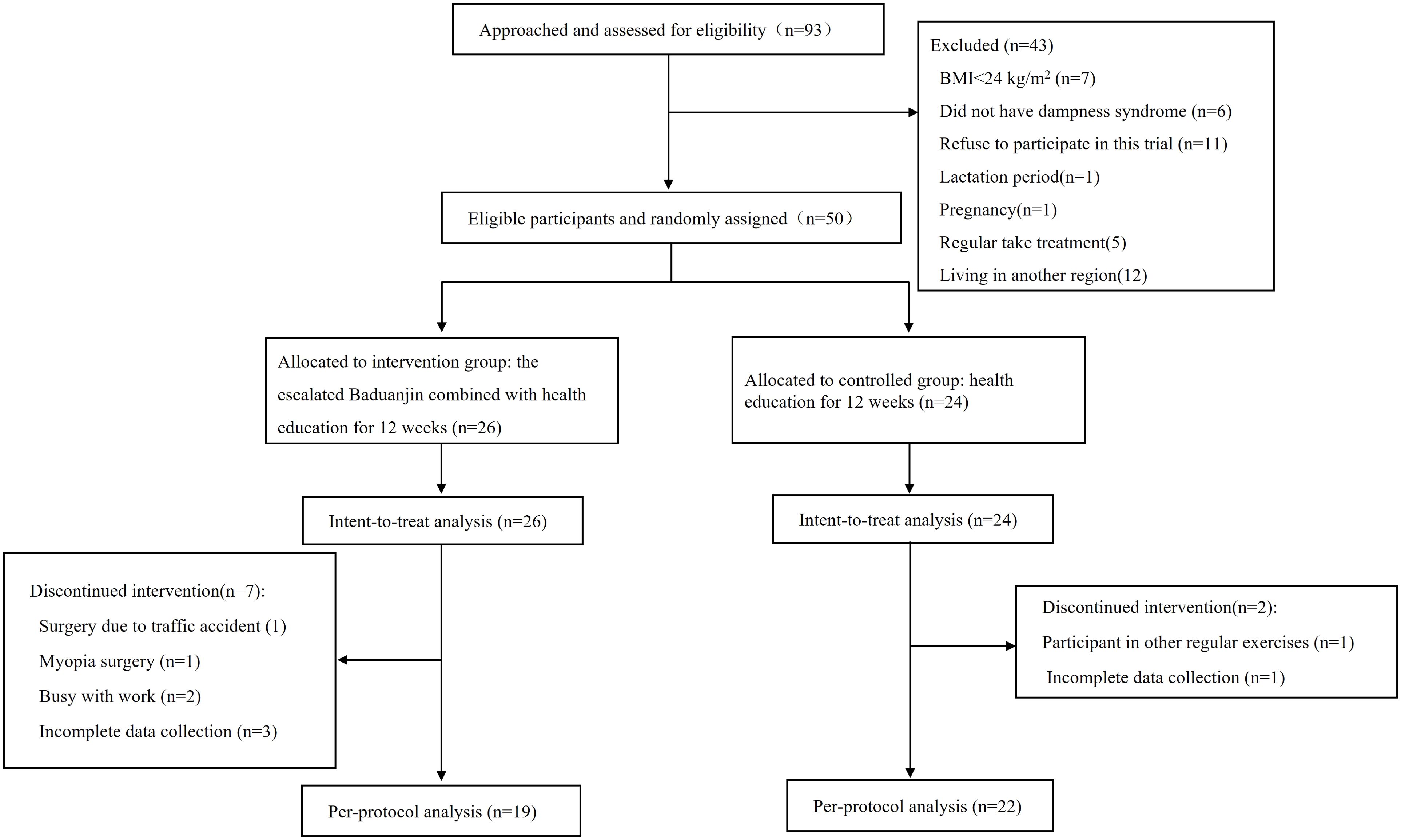 Approached and assessed for eligibility（n=93）

Excluded (n=43)
BMI<24 kg/m$^2$ (n=7)
Did not have dampness syndrome (n=6)
Refuse to participate in this trial (n=11)
Lactation period(n=1)
Pregnancy(n=1)
Regular take treatment(5)
Living in another region(12)

Eligible participants and randomly assigned（n=50）

Allocated to intervention group: the escalated Baduanjin combined with health education for 12 weeks (n=26)

Allocated to controlled group: health education for 12 weeks (n=24)

Intent-to-treat analysis (n=26)

Intent-to-treat analysis (n=24)

Discontinued intervention(n=7):
Surgery due to traffic accident (1)
Myopia surgery (n=1)
Busy with work (n=2)
Incomplete data collection (n=3)

Discontinued intervention(n=2):
Participant in other regular exercises (n=1)
Incomplete data collection (n=1)

Per-protocol analysis (n=19)

Per-protocol analysis (n=22)